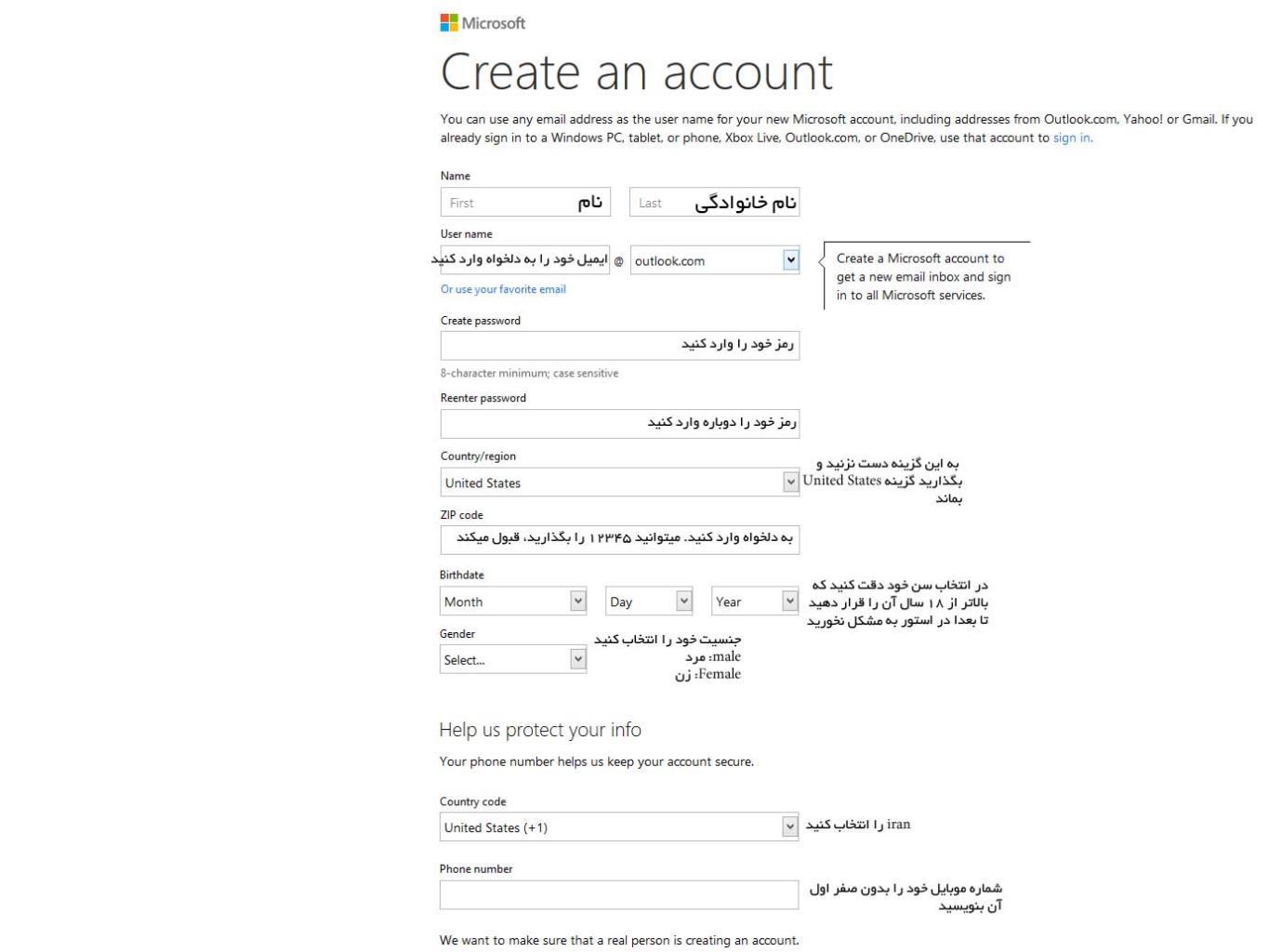 Microsoft

Create an account

You can use any email address as the user name for your new Microsoft account, including addresses from Outlook.com, Yahoo! or Gmail. If you already sign in to a Windows PC, tablet, or phone, Xbox Live, Outlook.com, or OneDrive, use that account to sign in.

Name

First نام

Last نام خانوادگی

User name

ایمیل خود را به دلخواه وارد کنید @ outlook.com

Create a Microsoft account to get a new email inbox and sign in to all Microsoft services.

Or use your favorite email

Create password

رمز خود را وارد کنید

8-character minimum; case sensitive

Reenter password

رمز خود را دوباره وارد کنید

Country/region

United States

به این گزینه دست نزنید و بگذارید گزینه United States بماند

ZIP code

به دلخواه وارد کنید. میتوانید ۱۲۳۴۵ را بگذارید، قبول میکند

Birthdate

Month Day Year

در انتخاب سن خود دقت کنید که بالاتر از ۱۸ سال آن را قرار دهید تا بعدا در استور به مشکل نخورید

Gender

Select...

جنسیت خود را انتخاب کنید
male: مرد
Female: زن

Help us protect your info

Your phone number helps us keep your account secure.

Country code

United States (+1)

iran را انتخاب کنید

Phone number

شماره موبایل خود را بدون صفر اول آن بنویسید

We want to make sure that a real person is creating an account.